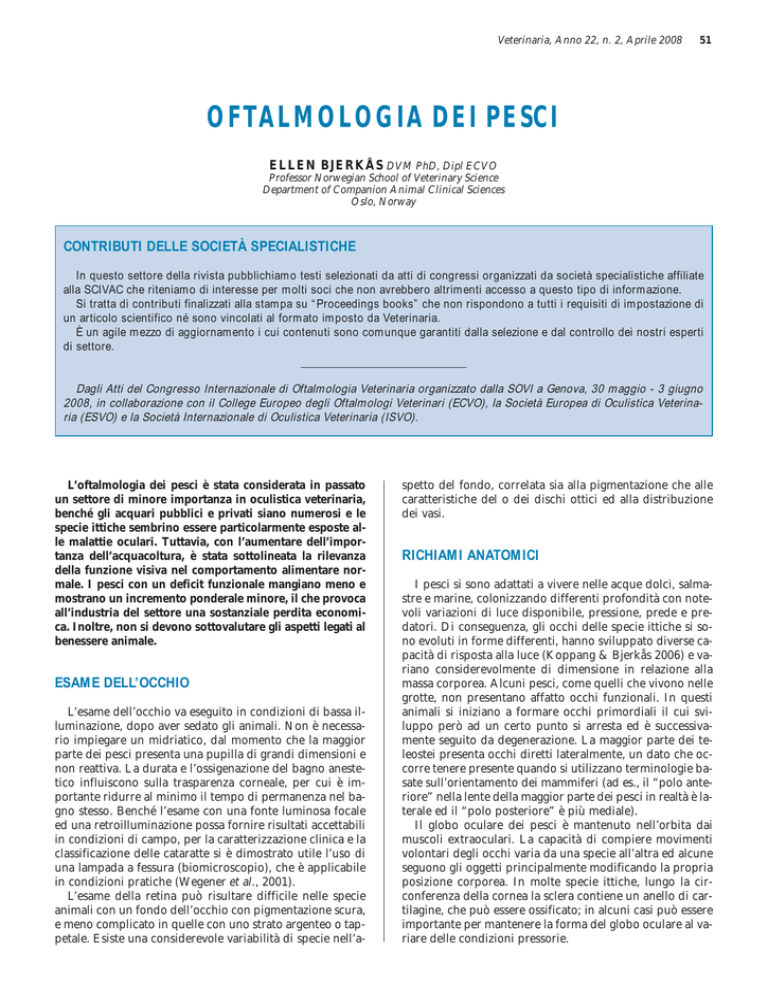 Veterinaria, Anno 22, n. 2, Aprile 2008 51

OFTALMOLOGIA DEI PESCI

ELLEN BJERKÅS DVM PhD, Dipl ECVO
Professor Norwegian School of Veterinary Science
Department of Companion Animal Clinical Sciences
Oslo, Norway

CONTRIBUTI DELLE SOCIETÀ SPECIALISTICHE

In questo settore della rivista pubblichiamo testi selezionati da atti di congressi organizzati da società specialistiche affiliate alla SCIVAC che riteniamo di interesse per molti soci che non avrebbero altrimenti accesso a questo tipo di informazione.
Si tratta di contributi finalizzati alla stampa su "Proceedings books" che non rispondono a tutti i requisiti di impostazione di un articolo scientifico né sono vincolati al formato imposto da Veterinaria.
È un agile mezzo di aggiornamento i cui contenuti sono comunque garantiti dalla selezione e dal controllo dei nostri esperti di settore.

Dagli Atti del Congresso Internazionale di Oftalmologia Veterinaria organizzato dalla SOVI a Genova, 30 maggio - 3 giugno 2008, in collaborazione con il College Europeo degli Oftalmologi Veterinari (ECVO), la Società Europea di Oculistica Veterinaria (ESVO) e la Società Internazionale di Oculistica Veterinaria (ISVO).

L'oftalmologia dei pesci è stata considerata in passato un settore di minore importanza in oculistica veterinaria, benché gli acquari pubblici e privati siano numerosi e le specie ittiche sembrino essere particolarmente esposte alle malattie oculari. Tuttavia, con l'aumentare dell'importanza dell'acquacoltura, è stata sottolineata la rilevanza della funzione visiva nel comportamento alimentare normale. I pesci con un deficit funzionale mangiano meno e mostrano un incremento ponderale minore, il che provoca all'industria del settore una sostanziale perdita economica. Inoltre, non si devono sottovalutare gli aspetti legati al benessere animale.

ESAME DELL'OCCHIO

L'esame dell'occhio va eseguito in condizioni di bassa illuminazione, dopo aver sedato gli animali. Non è necessario impiegare un midriatico, dal momento che la maggior parte dei pesci presenta una pupilla di grandi dimensioni e non reattiva. La durata e l'ossigenazione del bagno anestetico influiscono sulla trasparenza corneale, per cui è importante ridurre al minimo il tempo di permanenza nel bagno stesso. Benché l'esame con una fonte luminosa focale ed una retroilluminazione possa fornire risultati accettabili in condizioni di campo, per la caratterizzazione clinica e la classificazione delle cataratte si è dimostrato utile l'uso di una lampada a fessura (biomicroscopio), che è applicabile in condizioni pratiche (Wegener et al., 2001).
L'esame della retina può risultare difficile nelle specie animali con un fondo dell'occhio con pigmentazione scura, e meno complicato in quelle con uno strato argenteo o tappetale. Esiste una considerevole variabilità di specie nell'aspetto del fondo, correlata sia alla pigmentazione che alle caratteristiche del o dei dischi ottici ed alla distribuzione dei vasi.

RICHIAMI ANATOMICI

I pesci si sono adattati a vivere nelle acque dolci, salmastre e marine, colonizzando differenti profondità con notevoli variazioni di luce disponibile, pressione, prede e predatori. Di conseguenza, gli occhi delle specie ittiche si sono evoluti in forme differenti, hanno sviluppato diverse capacità di risposta alla luce (Koppang & Bjerkås 2006) e variano considerevolmente di dimensione in relazione alla massa corporea. Alcuni pesci, come quelli che vivono nelle grotte, non presentano affatto occhi funzionali. In questi animali si iniziano a formare occhi primordiali il cui sviluppo però ad un certo punto si arresta ed è successivamente seguito da degenerazione. La maggior parte dei teleostei presenta occhi diretti lateralmente, un dato che occorre tenere presente quando si utilizzano terminologie basate sull'orientamento dei mammiferi (ad es., il "polo anteriore" nella lente della maggior parte dei pesci in realtà è laterale ed il "polo posteriore" è più mediale).
Il globo oculare dei pesci è mantenuto nell'orbita dai muscoli extraoculari. La capacità di compiere movimenti volontari degli occhi varia da una specie all'altra ed alcune seguono gli oggetti principalmente modificando la propria posizione corporea. In molte specie ittiche, lungo la circonferenza della cornea la sclera contiene un anello di cartilagine, che può essere ossificato; in alcuni casi può essere importante per mantenere la forma del globo oculare al variare delle condizioni pressorie.